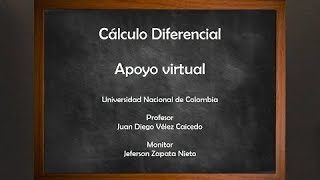 Cálculo Diferencial

Apoyo virtual

Universidad Nacional de Colombia

Profesor
Juan Diego Vélez Caicedo

Monitor
Jeferson Zapata Nieto